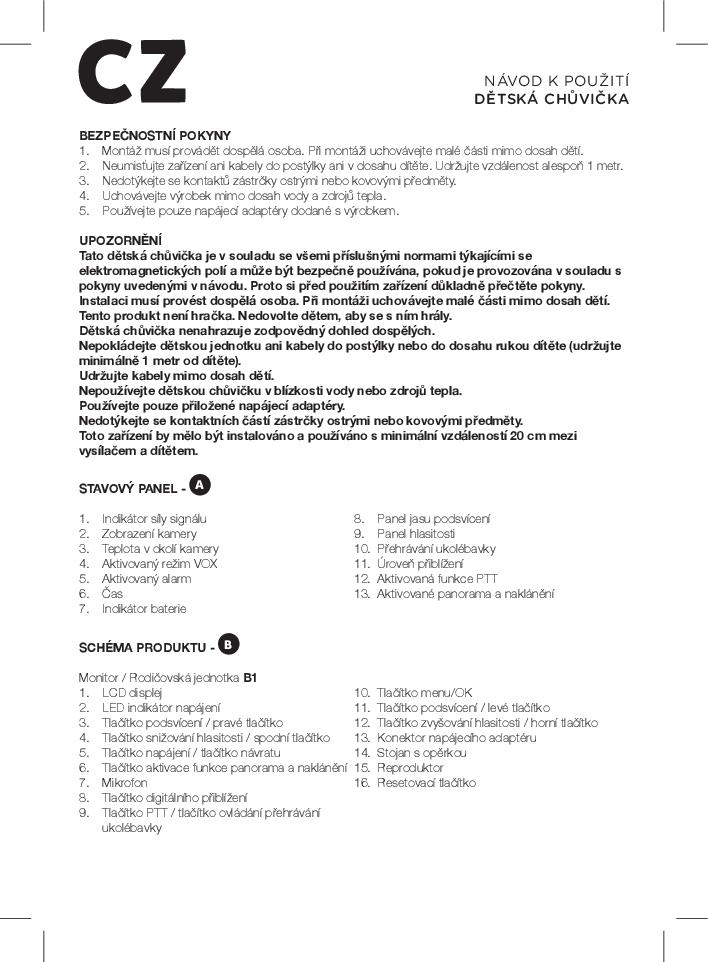 CZ

NÁVOD K POUŽITÍ
DĚTSKÁ CHŮVIČKA

BEZPEČNOSTNÍ POKYNY
1. Montáž musí provádět dospělá osoba. Při montáži uchovávejte malé části mimo dosah dětí.
2. Neumisťujte zařízení ani kabely do postýlky ani v dosahu dítěte. Udržujte vzdálenost alespoň 1 metr.
3. Nedotýkejte se kontaktů zástrčky ostrými nebo kovovými předměty.
4. Uchovávejte výrobek mimo dosah vody a zdrojů tepla.
5. Používejte pouze napájecí adaptéry dodané s výrobkem.

UPOZORNĚNÍ
Tato dětská chůvička je v souladu se všemi příslušnými normami týkajícími se elektromagnetických polí a může být bezpečně používána, pokud je provozována v souladu s pokyny uvedenými v návodu. Proto si před použitím zařízení důkladně přečtěte pokyny.
Instalaci musí provést dospělá osoba. Při montáži uchovávejte malé části mimo dosah dětí.
Tento produkt není hračka. Nedovolte dětem, aby se s ním hrály.
Dětská chůvička nenahrazuje zodpovědný dohled dospělých.
Nepokládejte dětskou jednotku ani kabely do postýlky nebo do dosahu rukou dítěte (udržujte minimálně 1 metr od dítěte).
Udržujte kabely mimo dosah dětí.
Nepoužívejte dětskou chůvičku v blízkosti vody nebo zdrojů tepla.
Používejte pouze přiložené napájecí adaptéry.
Nedotýkejte se kontaktních částí zástrčky ostrými nebo kovovými předměty.
Toto zařízení by mělo být instalováno a používáno s minimální vzdáleností 20 cm mezi vysílačem a dítětem.

STAVOVÝ PANEL - A

1. Indikátor síly signálu
2. Zobrazení kamery
3. Teplota v okolí kamery
4. Aktivovaný režim VOX
5. Aktivovaný alarm
6. Čas
7. Indikátor baterie

8. Panel jasu podsvícení
9. Panel hlasitosti
10. Přehrávání ukolébavky
11. Úroveň přiblížení
12. Aktivovaná funkce PTT
13. Aktivované panorama a naklánění

SCHÉMA PRODUKTU - B

Monitor / Rodičovská jednotka B1
1. LCD displej
2. LED indikátor napájení
3. Tlačítko podsvícení / pravé tlačítko
4. Tlačítko snižování hlasitosti / spodní tlačítko
5. Tlačítko napájení / tlačítko návratu
6. Tlačítko aktivace funkce panorama a naklánění
7. Mikrofon
8. Tlačítko digitálního přiblížení
9. Tlačítko PTT / tlačítko ovládání přehrávání ukolébavky

10. Tlačítko menu/OK
11. Tlačítko podsvícení / levé tlačítko
12. Tlačítko zvyšování hlasitosti / horní tlačítko
13. Konektor napájecího adaptéru
14. Stojan s opěrkou
15. Reproduktor
16. Resetovací tlačítko